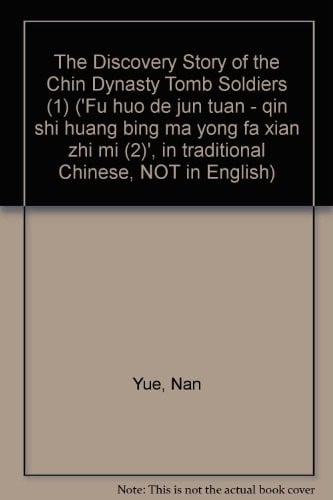 The Discovery Story of the Chin Dynasty Tomb Soldiers (1) ('Fu huo de jun tuan - qin shi huang bing ma yong fa xian zhi mi (2)', in traditional Chinese, NOT in English)

Yue, Nan

Note: This is not the actual book cover